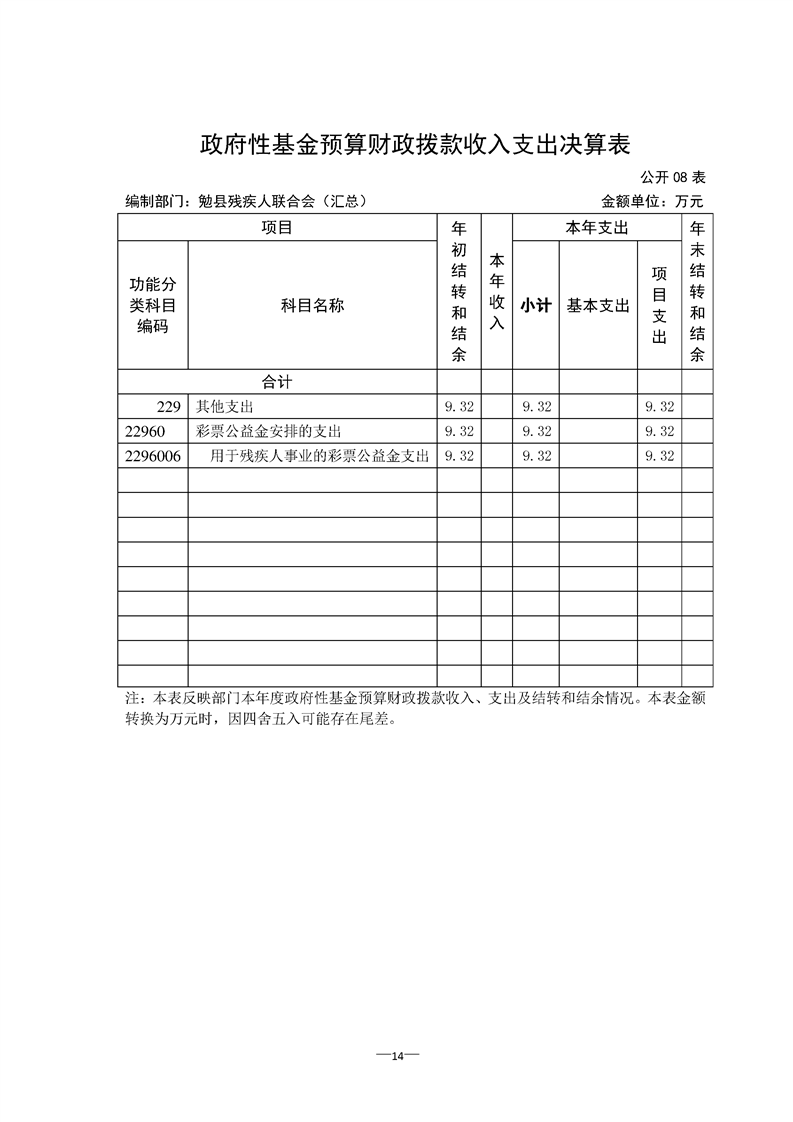 政府性基金预算财政拨款收入支出决算表

公开 08 表

编制部门：勉县残疾人联合会（汇总）

金额单位：万元

| 项目 | | 年初结转和结余 | 本年收入 | 本年支出 | | | 年末结转和结余 |
|---|---|---|---|---|---|---|---|
| 功能分类科目编码 | 科目名称 | | | 小计 | 基本支出 | 项目支出 | |
| 合计 | | | | | | | |
| 229 | 其他支出 | 9.32 | | 9.32 | | 9.32 | |
| 22960 | 彩票公益金安排的支出 | 9.32 | | 9.32 | | 9.32 | |
| 2296006 | 用于残疾人事业的彩票公益金支出 | 9.32 | | 9.32 | | 9.32 | |
| | | | | | | | |
| | | | | | | | |
| | | | | | | | |
| | | | | | | | |
| | | | | | | | |
| | | | | | | | |
| | | | | | | | |
| | | | | | | | |
| | | | | | | | |

注：本表反映部门本年度政府性基金预算财政拨款收入、支出及结转和结余情况。本表金额转换为万元时，因四舍五入可能存在尾差。

—14—